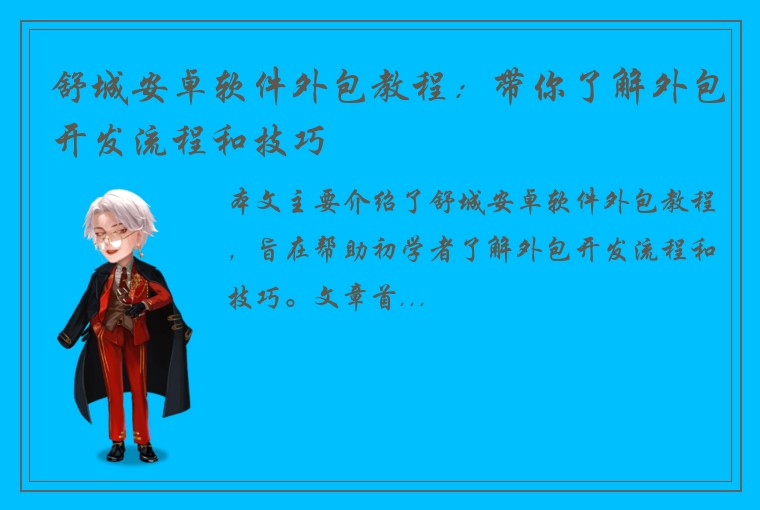 舒城安卓软件外包教程：带你了解外包开发流程和技巧

本文主要介绍了舒城安卓软件外包教程，旨在帮助初学者了解外包开发流程和技巧。文章首...